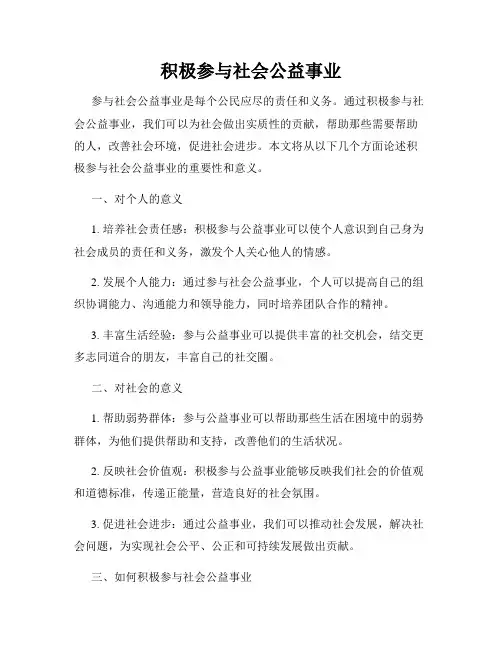 积极参与社会公益事业

参与社会公益事业是每个公民应尽的责任和义务。通过积极参与社会公益事业，我们可以为社会做出实质性的贡献，帮助那些需要帮助的人，改善社会环境，促进社会进步。本文将从以下几个方面论述积极参与社会公益事业的重要性和意义。

一、对个人的意义

1. 培养社会责任感：积极参与公益事业可以使个人意识到自己身为社会成员的责任和义务，激发个人关心他人的情感。

2. 发展个人能力：通过参与社会公益事业，个人可以提高自己的组织协调能力、沟通能力和领导能力，同时培养团队合作的精神。

3. 丰富生活经验：参与公益事业可以提供丰富的社交机会，结交更多志同道合的朋友，丰富自己的社交圈。

二、对社会的意义

1. 帮助弱势群体：参与公益事业可以帮助那些生活在困境中的弱势群体，为他们提供帮助和支持，改善他们的生活状况。

2. 反映社会价值观：积极参与公益事业能够反映我们社会的价值观和道德标准，传递正能量，营造良好的社会氛围。

3. 促进社会进步：通过公益事业，我们可以推动社会发展，解决社会问题，为实现社会公平、公正和可持续发展做出贡献。

三、如何积极参与社会公益事业